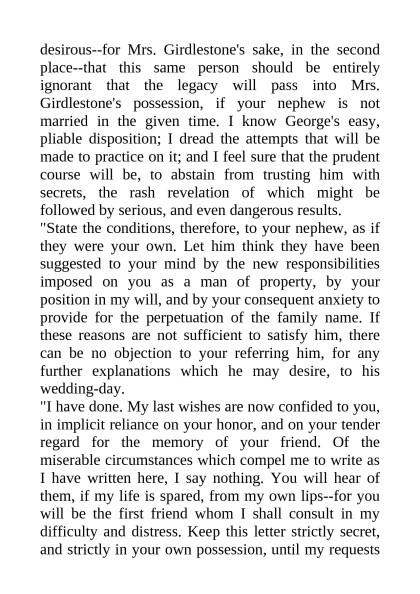 desirous--for Mrs. Girdlestone's sake, in the second place--that this same person should be entirely ignorant that the legacy will pass into Mrs. Girdlestone's possession, if your nephew is not married in the given time. I know George's easy, pliable disposition; I dread the attempts that will be made to practice on it; and I feel sure that the prudent course will be, to abstain from trusting him with secrets, the rash revelation of which might be followed by serious, and even dangerous results.
"State the conditions, therefore, to your nephew, as if they were your own. Let him think they have been suggested to your mind by the new responsibilities imposed on you as a man of property, by your position in my will, and by your consequent anxiety to provide for the perpetuation of the family name. If these reasons are not sufficient to satisfy him, there can be no objection to your referring him, for any further explanations which he may desire, to his wedding-day.
"I have done. My last wishes are now confided to you, in implicit reliance on your honor, and on your tender regard for the memory of your friend. Of the miserable circumstances which compel me to write as I have written here, I say nothing. You will hear of them, if my life is spared, from my own lips--for you will be the first friend whom I shall consult in my difficulty and distress. Keep this letter strictly secret, and strictly in your own possession, until my requests